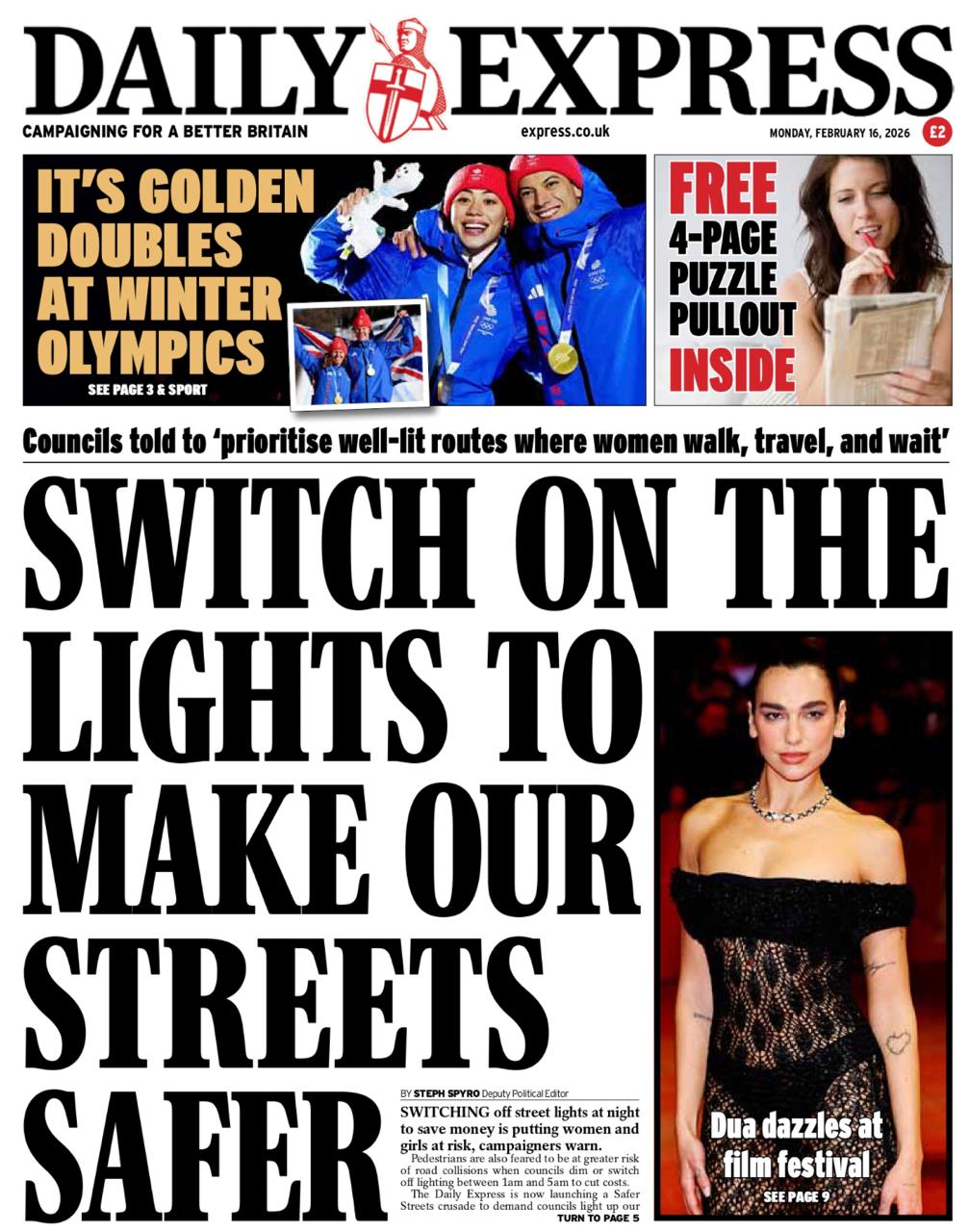 DAILY EXPRESS

CAMPAIGNING FOR A BETTER BRITAIN

express.co.uk

MONDAY, FEBRUARY 16, 2026

£2

IT'S GOLDEN DOUBLES AT WINTER OLYMPICS

SEE PAGE 3 & SPORT

FREE 4-PAGE PUZZLE PULLOUT INSIDE

Councils told to 'prioritise well-lit routes where women walk, travel, and wait'

SWITCH ON THE LIGHTS TO MAKE OUR STREETS SAFER

BY STEPH SPYRO Deputy Political Editor

SWITCHING off street lights at night to save money is putting women and girls at risk, campaigners warn.

Pedestrians are also feared to be at greater risk of road collisions when councils dim or switch off lighting between 1am and 5am to cut costs.

The Daily Express is now launching a Safer Streets crusade to demand councils light up our

TURN TO PAGE 5

Dua dazzles at film festival

SEE PAGE 9